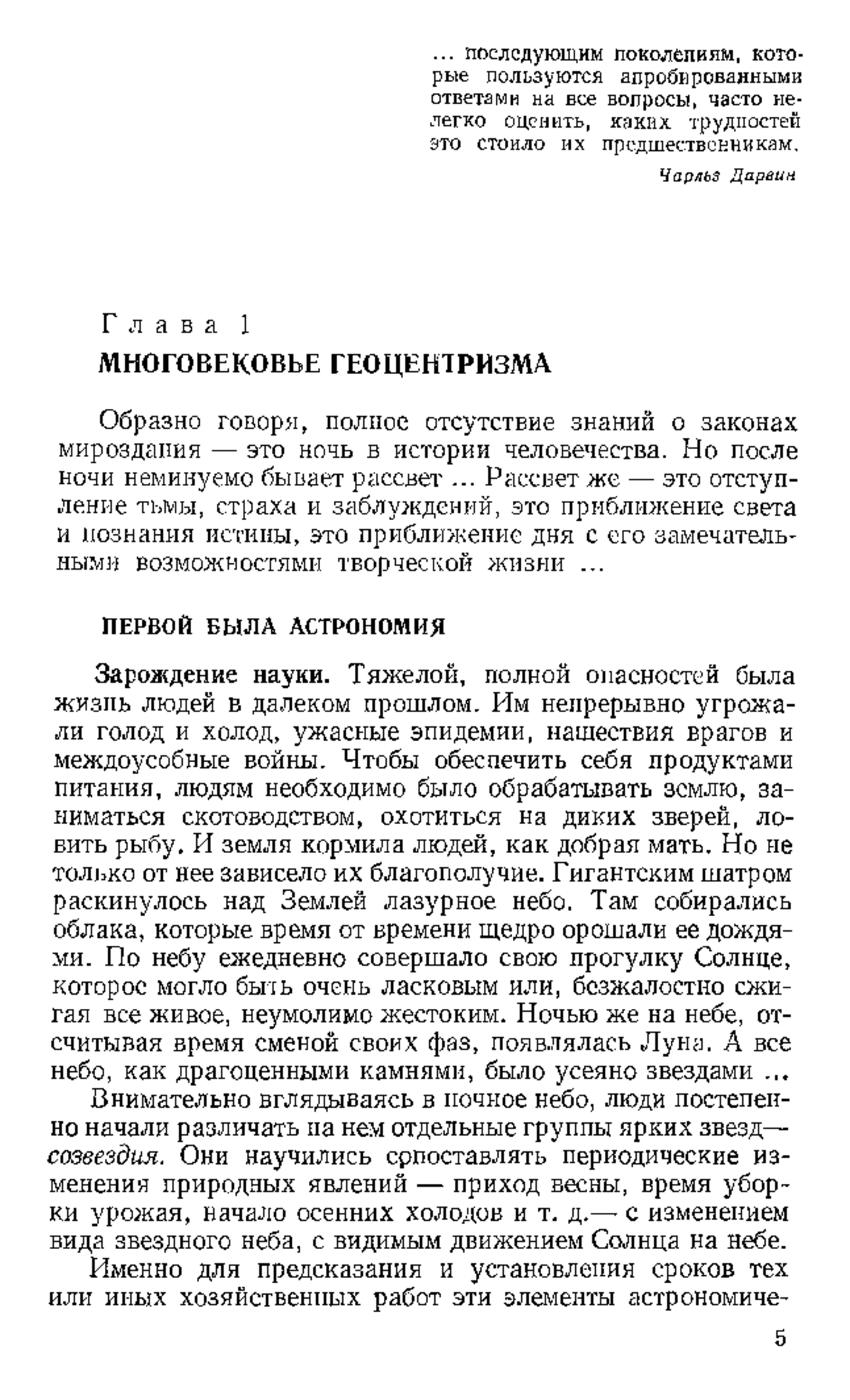 ... последующим поколениям, которые пользуются апробированными ответами на все вопросы, часто нелегко оценить, каких трудностей это стоило их предшественникам.

Чарльз Дарвин

Глава 1

МНОГОВЕКОВЬЕ ГЕОЦЕНТРИЗМА

Образно говоря, полное отсутствие знаний о законах мироздания — это ночь в истории человечества. Но после ночи неминуемо бывает рассвет ... Рассвет же — это отступление тьмы, страха и заблуждений, это приближение света и познания истины, это приближение дня с его замечательными возможностями творческой жизни ...

ПЕРВОЙ БЫЛА АСТРОНОМИЯ

Зарождение науки. Тяжелой, полной опасностей была жизнь людей в далеком прошлом. Им непрерывно угрожали голод и холод, ужасные эпидемии, нашествия врагов и междоусобные войны. Чтобы обеспечить себя продуктами питания, людям необходимо было обрабатывать землю, заниматься скотоводством, охотиться на диких зверей, ловить рыбу. И земля кормила людей, как добрая мать. Но не только от нее зависело их благополучие. Гигантским шатром раскинулось над Землей лазурное небо. Там собирались облака, которые время от времени щедро орошали ее дождями. По небу ежедневно совершало свою прогулку Солнце, которое могло быть очень ласковым или, безжалостно сжигая все живое, неумолимо жестоким. Ночью же на небе, отсчитывая время сменой своих фаз, появлялась Луна. А все небо, как драгоценными камнями, было усеяно звездами ...

Внимательно вглядываясь в ночное небо, люди постепенно начали различать на нем отдельные группы ярких звезд— созвездия. Они научились сопоставлять периодические изменения природных явлений — приход весны, время уборки урожая, начало осенних холодов и т. д.— с изменением вида звездного неба, с видимым движением Солнца на небе.

Именно для предсказания и установления сроков тех или иных хозяйственных работ эти элементы астрономиче-

5